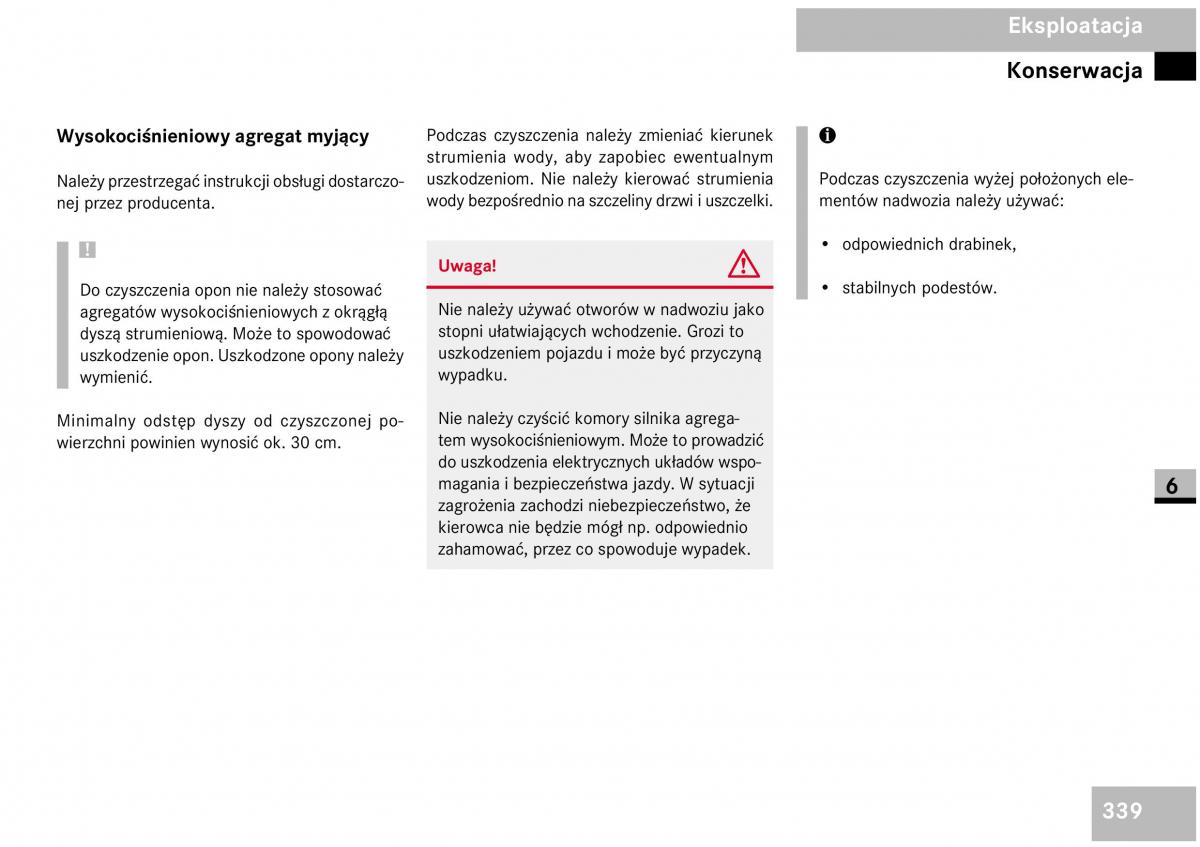 Eksploatacja

Konserwacja

Wysokociśnieniowy agregat myjący

Należy przestrzegać instrukcji obsługi dostarczonej przez producenta.

!

Do czyszczenia opon nie należy stosować agregatów wysokociśnieniowych z okrągłą dyszą strumieniową. Może to spowodować uszkodzenie opon. Uszkodzone opony należy wymienić.

Minimalny odstęp dyszy od czyszczonej powierzchni powinien wynosić ok. 30 cm.

Podczas czyszczenia należy zmieniać kierunek strumienia wody, aby zapobiec ewentualnym uszkodzeniom. Nie należy kierować strumienia wody bezpośrednio na szczeliny drzwi i uszczelki.

Uwaga!

Nie należy używać otworów w nadwoziu jako stopni ułatwiających wchodzenie. Grozi to uszkodzeniem pojazdu i może być przyczyną wypadku.

Nie należy czyścić komory silnika agregatem wysokociśnieniowym. Może to prowadzić do uszkodzenia elektrycznych układów wspomagania i bezpieczeństwa jazdy. W sytuacji zagrożenia zachodzi niebezpieczeństwo, że kierowca nie będzie mógł np. odpowiednio zahamować, przez co spowoduje wypadek.

i

Podczas czyszczenia wyżej położonych elementów nadwozia należy używać:

• odpowiednich drabinek,

• stabilnych podestów.

6

339